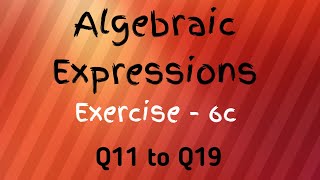 Algebraic Expressions

Exercise - 6c

Q11 to Q19